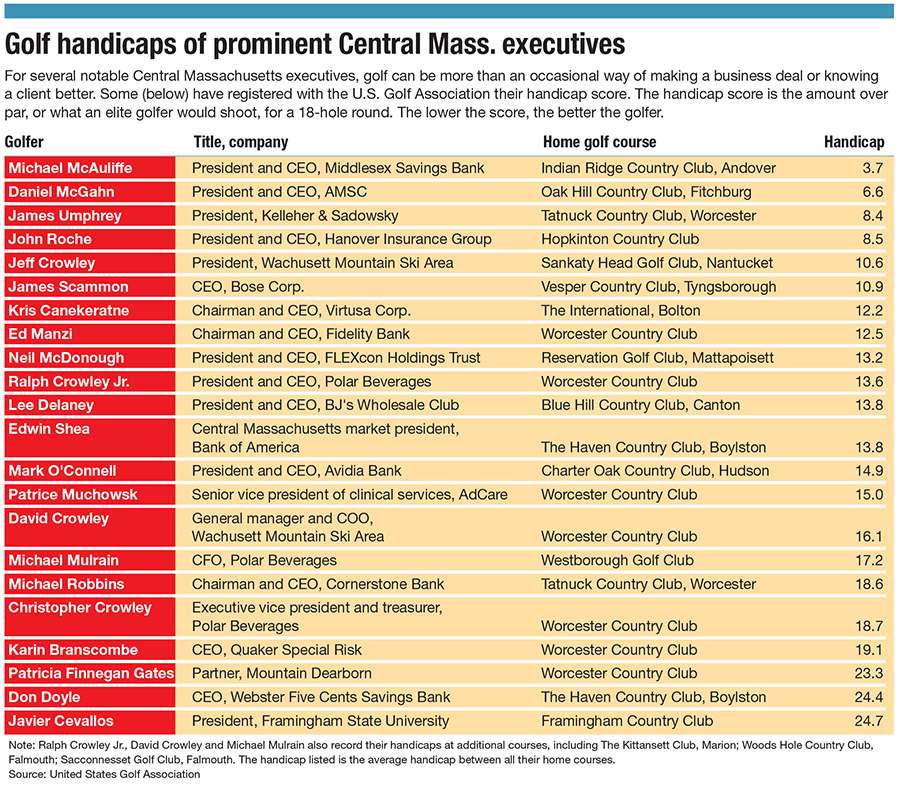 Golf handicaps of prominent Central Mass. executives

For several notable Central Massachusetts executives, golf can be more than an occasional way of making a business deal or knowing a client better. Some (below) have registered with the U.S. Golf Association their handicap score. The handicap score is the amount over par, or what an elite golfer would shoot, for a 18-hole round. The lower the score, the better the golfer.

| Golfer | Title, company | Home golf course | Handicap |
|---|---|---|---|
| Michael McAuliffe | President and CEO, Middlesex Savings Bank | Indian Ridge Country Club, Andover | 3.7 |
| Daniel McGahn | President and CEO, AMSC | Oak Hill Country Club, Fitchburg | 6.6 |
| James Umphrey | President, Kelleher & Sadowsky | Tatnuck Country Club, Worcester | 8.4 |
| John Roche | President and CEO, Hanover Insurance Group | Hopkinton Country Club | 8.5 |
| Jeff Crowley | President, Wachusett Mountain Ski Area | Sankaty Head Golf Club, Nantucket | 10.6 |
| James Scammon | CEO, Bose Corp. | Vesper Country Club, Tyngsborough | 10.9 |
| Kris Canekeratne | Chairman and CEO, Virtusa Corp. | The International, Bolton | 12.2 |
| Ed Manzi | Chairman and CEO, Fidelity Bank | Worcester Country Club | 12.5 |
| Neil McDonough | President and CEO, FLEXcon Holdings Trust | Reservation Golf Club, Mattapoisett | 13.2 |
| Ralph Crowley Jr. | President and CEO, Polar Beverages | Worcester Country Club | 13.6 |
| Lee Delaney | President and CEO, BJ's Wholesale Club | Blue Hill Country Club, Canton | 13.8 |
| Edwin Shea | Central Massachusetts market president, Bank of America | The Haven Country Club, Boylston | 13.8 |
| Mark O'Connell | President and CEO, Avidia Bank | Charter Oak Country Club, Hudson | 14.9 |
| Patrice Muchowsk | Senior vice president of clinical services, AdCare | Worcester Country Club | 15.0 |
| David Crowley | General manager and COO, Wachusett Mountain Ski Area | Worcester Country Club | 16.1 |
| Michael Mulrain | CFO, Polar Beverages | Westborough Golf Club | 17.2 |
| Michael Robbins | Chairman and CEO, Cornerstone Bank | Tatnuck Country Club, Worcester | 18.6 |
| Christopher Crowley | Executive vice president and treasurer, Polar Beverages | Worcester Country Club | 18.7 |
| Karin Branscombe | CEO, Quaker Special Risk | Worcester Country Club | 19.1 |
| Patricia Finnegan Gates | Partner, Mountain Dearborn | Worcester Country Club | 23.3 |
| Don Doyle | CEO, Webster Five Cents Savings Bank | The Haven Country Club, Boylston | 24.4 |
| Javier Cevallos | President, Framingham State University | Framingham Country Club | 24.7 |

Note: Ralph Crowley Jr., David Crowley and Michael Mulrain also record their handicaps at additional courses, including The Kittansett Club, Marion; Woods Hole Country Club, Falmouth; Sacconnesset Golf Club, Falmouth. The handicap listed is the average handicap between all their home courses.
Source: United States Golf Association